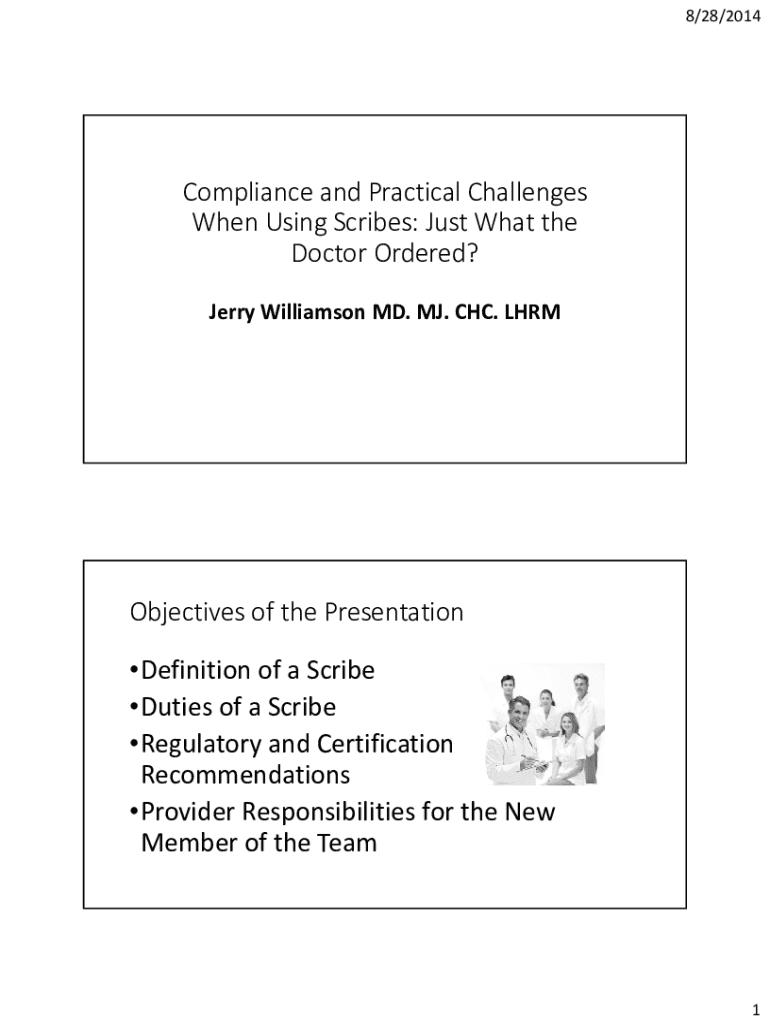 8/28/2014

Compliance and Practical Challenges When Using Scribes: Just What the Doctor Ordered?

Jerry Williamson MD. MJ. CHC. LHRM

Objectives of the Presentation

•Definition of a Scribe
•Duties of a Scribe
•Regulatory and Certification Recommendations
•Provider Responsibilities for the New Member of the Team

1